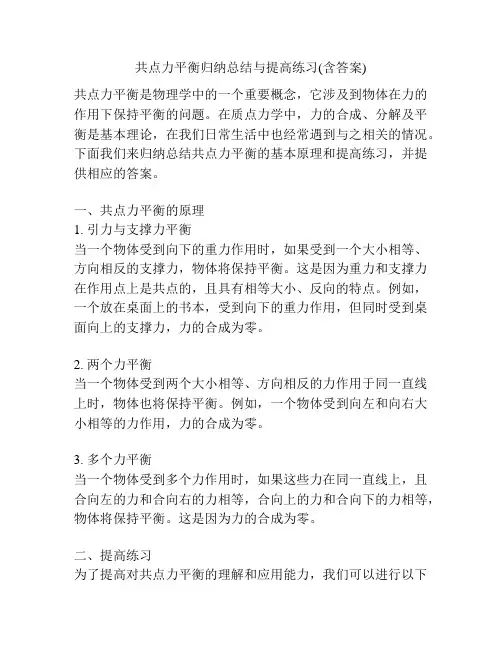 共点力平衡归纳总结与提高练习(含答案)

共点力平衡是物理学中的一个重要概念，它涉及到物体在力的作用下保持平衡的问题。在质点力学中，力的合成、分解及平衡是基本理论，在我们日常生活中也经常遇到与之相关的情况。下面我们来归纳总结共点力平衡的基本原理和提高练习，并提供相应的答案。

一、共点力平衡的原理
1. 引力与支撑力平衡
当一个物体受到向下的重力作用时，如果受到一个大小相等、方向相反的支撑力，物体将保持平衡。这是因为重力和支撑力在作用点上是共点的，且具有相等大小、反向的特点。例如，一个放在桌面上的书本，受到向下的重力作用，但同时受到桌面向上的支撑力，力的合成为零。

2. 两个力平衡
当一个物体受到两个大小相等、方向相反的力作用于同一直线上时，物体也将保持平衡。例如，一个物体受到向左和向右大小相等的力作用，力的合成为零。

3. 多个力平衡
当一个物体受到多个力作用时，如果这些力在同一直线上，且合向左的力和合向右的力相等，合向上的力和合向下的力相等，物体将保持平衡。这是因为力的合成为零。

二、提高练习
为了提高对共点力平衡的理解和应用能力，我们可以进行以下